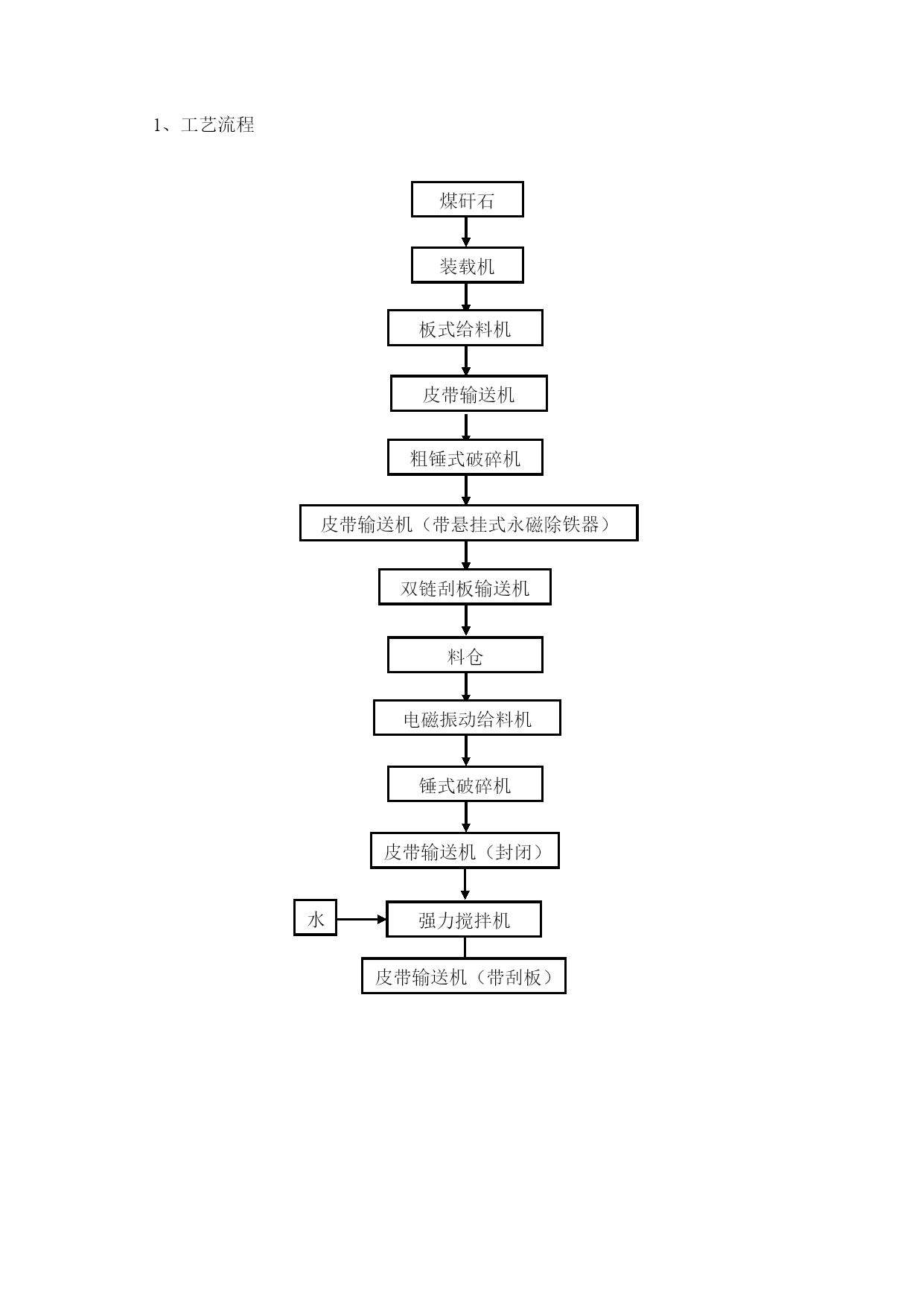 1、工艺流程

煤矸石

装载机

板式给料机

皮带输送机

粗锤式破碎机

皮带输送机（带悬挂式永磁除铁器）

双链刮板输送机

料仓

电磁振动给料机

锤式破碎机

皮带输送机（封闭）

水

强力搅拌机

皮带输送机（带刮板）